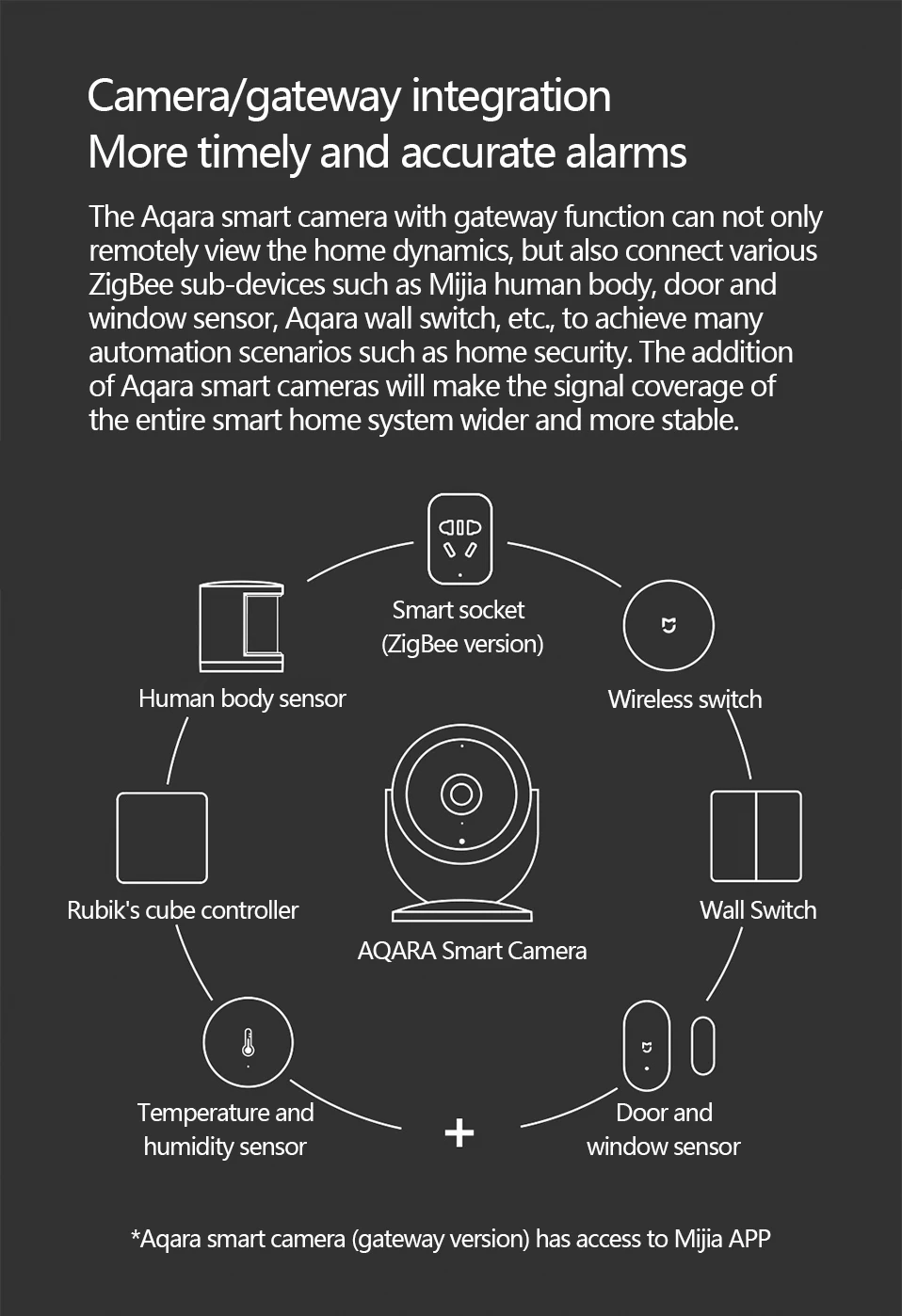 Camera/gateway integration
More timely and accurate alarms

The Aqara smart camera with gateway function can not only remotely view the home dynamics, but also connect various ZigBee sub-devices such as Mijia human body, door and window sensor, Aqara wall switch, etc., to achieve many automation scenarios such as home security. The addition of Aqara smart cameras will make the signal coverage of the entire smart home system wider and more stable.

Smart socket
(ZigBee version)

Human body sensor

Wireless switch

Rubik's cube controller

AQARA Smart Camera

Wall Switch

Temperature and humidity sensor

+

Door and window sensor

*Aqara smart camera (gateway version) has access to Mijia APP